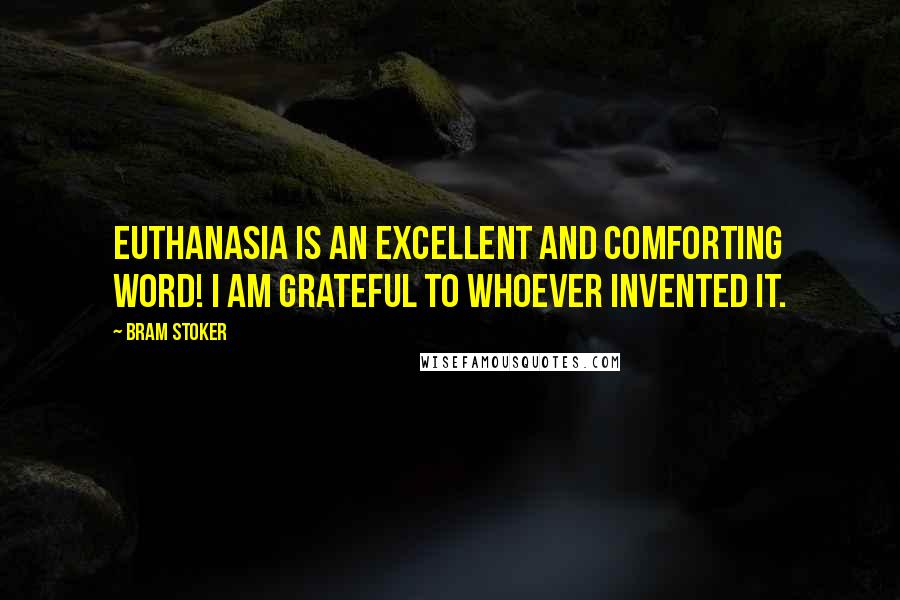 EUTHANASIA IS AN EXCELLENT AND COMFORTING WORD! I AM GRATEFUL TO WHOEVER INVENTED IT.

~ BRAM STOKER

WISEFAMOUSQUOTES.COM